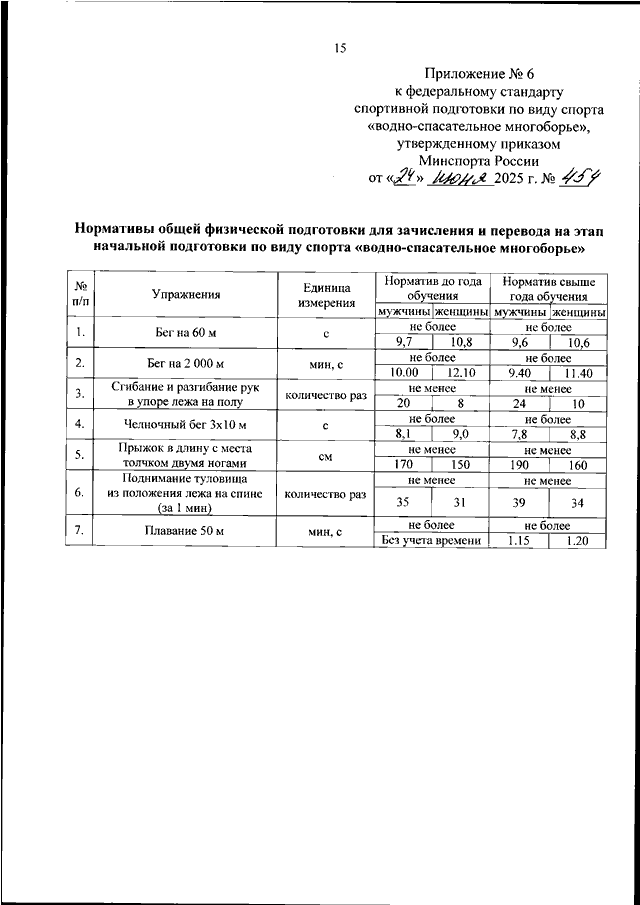 15

Приложение № 6
к федеральному стандарту
спортивной подготовки по виду спорта
«водно-спасательное многоборье»,
утвержденному приказом
Минспорта России
от «24» июня 2025 г. № 454

Нормативы общей физической подготовки для зачисления и перевода на этап начальной подготовки по виду спорта «водно-спасательное многоборье»

| № п/п | Упражнения | Единица измерения | Норматив до года обучения | | Норматив свыше года обучения | |
|---|---|---|---|---|---|---|
| | | | мужчины | женщины | мужчины | женщины |
| 1. | Бег на 60 м | с | не более | | не более | |
| | | | 9,7 | 10,8 | 9,6 | 10,6 |
| 2. | Бег на 2 000 м | мин, с | не более | | не более | |
| | | | 10.00 | 12.10 | 9.40 | 11.40 |
| 3. | Сгибание и разгибание рук в упоре лежа на полу | количество раз | не менее | | не менее | |
| | | | 20 | 8 | 24 | 10 |
| 4. | Челночный бег 3х10 м | с | не более | | не более | |
| | | | 8,1 | 9,0 | 7,8 | 8,8 |
| 5. | Прыжок в длину с места толчком двумя ногами | см | не менее | | не менее | |
| | | | 170 | 150 | 190 | 160 |
| 6. | Поднимание туловища из положения лежа на спине (за 1 мин) | количество раз | не менее | | не менее | |
| | | | 35 | 31 | 39 | 34 |
| 7. | Плавание 50 м | мин, с | не более | | не более | |
| | | | Без учета времени | | 1.15 | 1.20 |